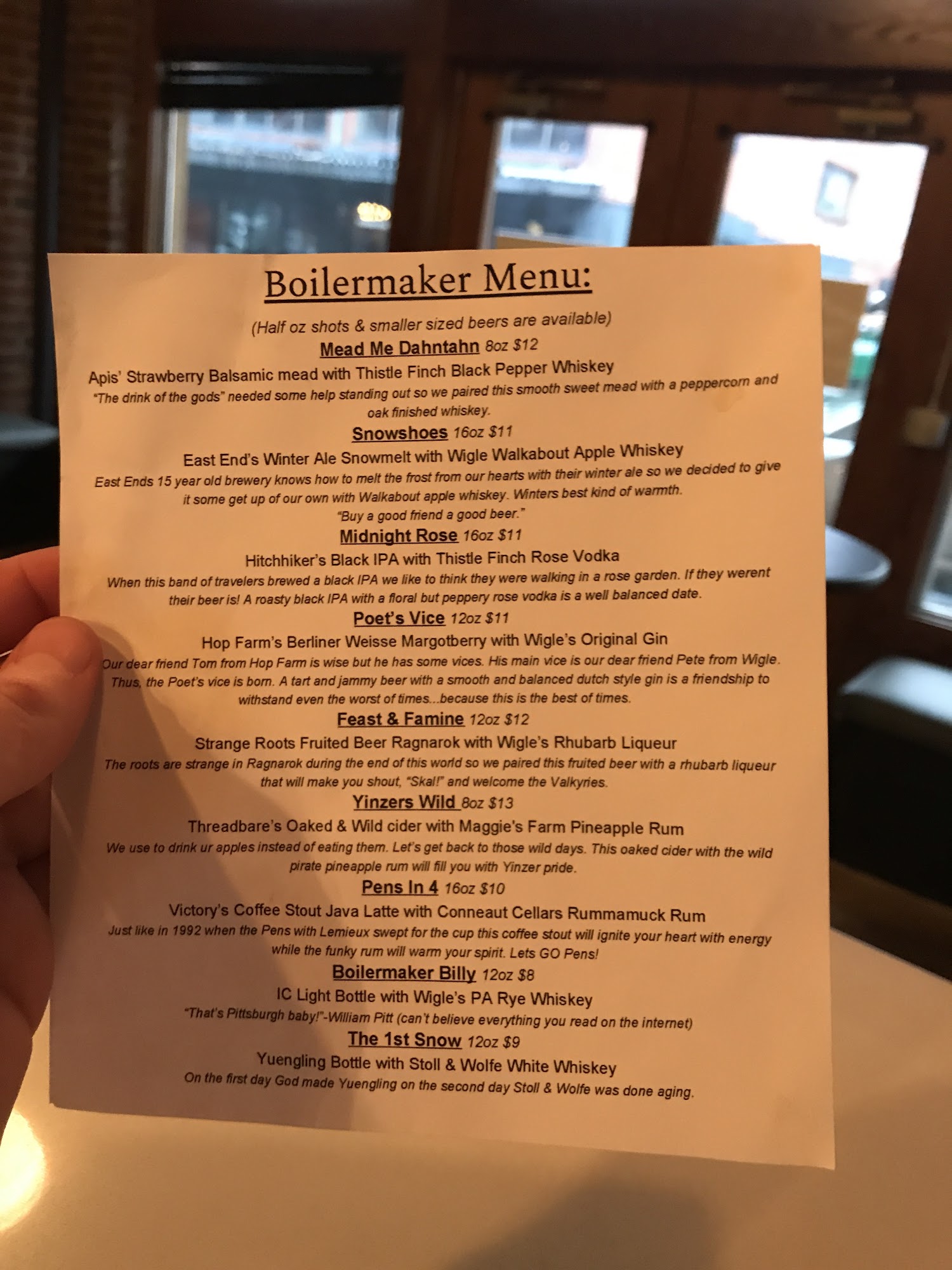 Boilermaker Menu:

(Half oz shots & smaller sized beers are available)

Mead Me Dahntahn 8oz $12

Apis' Strawberry Balsamic mead with Thistle Finch Black Pepper Whiskey

"The drink of the gods" needed some help standing out so we paired this smooth sweet mead with a peppercorn and oak finished whiskey.

Snowshoes 16oz $11

East End's Winter Ale Snowmelt with Wigle Walkabout Apple Whiskey

East Ends 15 year old brewery knows how to melt the frost from our hearts with their winter ale so we decided to give it some get up of our own with Walkabout apple whiskey. Winters best kind of warmth. "Buy a good friend a good beer."

Midnight Rose 16oz $11

Hitchhiker's Black IPA with Thistle Finch Rose Vodka

When this band of travelers brewed a black IPA we like to think they were walking in a rose garden. If they werent their beer is! A roasty black IPA with a floral but peppery rose vodka is a well balanced date.

Poet's Vice 12oz $11

Hop Farm's Berliner Weisse Margotberry with Wigle's Original Gin

Our dear friend Tom from Hop Farm is wise but he has some vices. His main vice is our dear friend Pete from Wigle. Thus, the Poet's vice is born. A tart and jammy beer with a smooth and balanced dutch style gin is a friendship to withstand even the worst of times...because this is the best of times.

Feast & Famine 12oz $12

Strange Roots Fruited Beer Ragnarok with Wigle's Rhubarb Liqueur

The roots are strange in Ragnarok during the end of this world so we paired this fruited beer with a rhubarb liqueur that will make you shout, "Skal!" and welcome the Valkyries.

Yinzers Wild 8oz $13

Threadbare's Oaked & Wild cider with Maggie's Farm Pineapple Rum

We use to drink ur apples instead of eating them. Let's get back to those wild days. This oaked cider with the wild pirate pineapple rum will fill you with Yinzer pride.

Pens In 4 16oz $10

Victory's Coffee Stout Java Latte with Conneaut Cellars Rummamuck Rum

Just like in 1992 when the Pens with Lemieux swept for the cup this coffee stout will ignite your heart with energy while the funky rum will warm your spirit. Lets GO Pens!

Boilermaker Billy 12oz $8

IC Light Bottle with Wigle's PA Rye Whiskey

"That's Pittsburgh baby!"-William Pitt (can't believe everything you read on the internet)

The 1st Snow 12oz $9

Yuengling Bottle with Stoll & Wolfe White Whiskey

On the first day God made Yuengling on the second day Stoll & Wolfe was done aging.